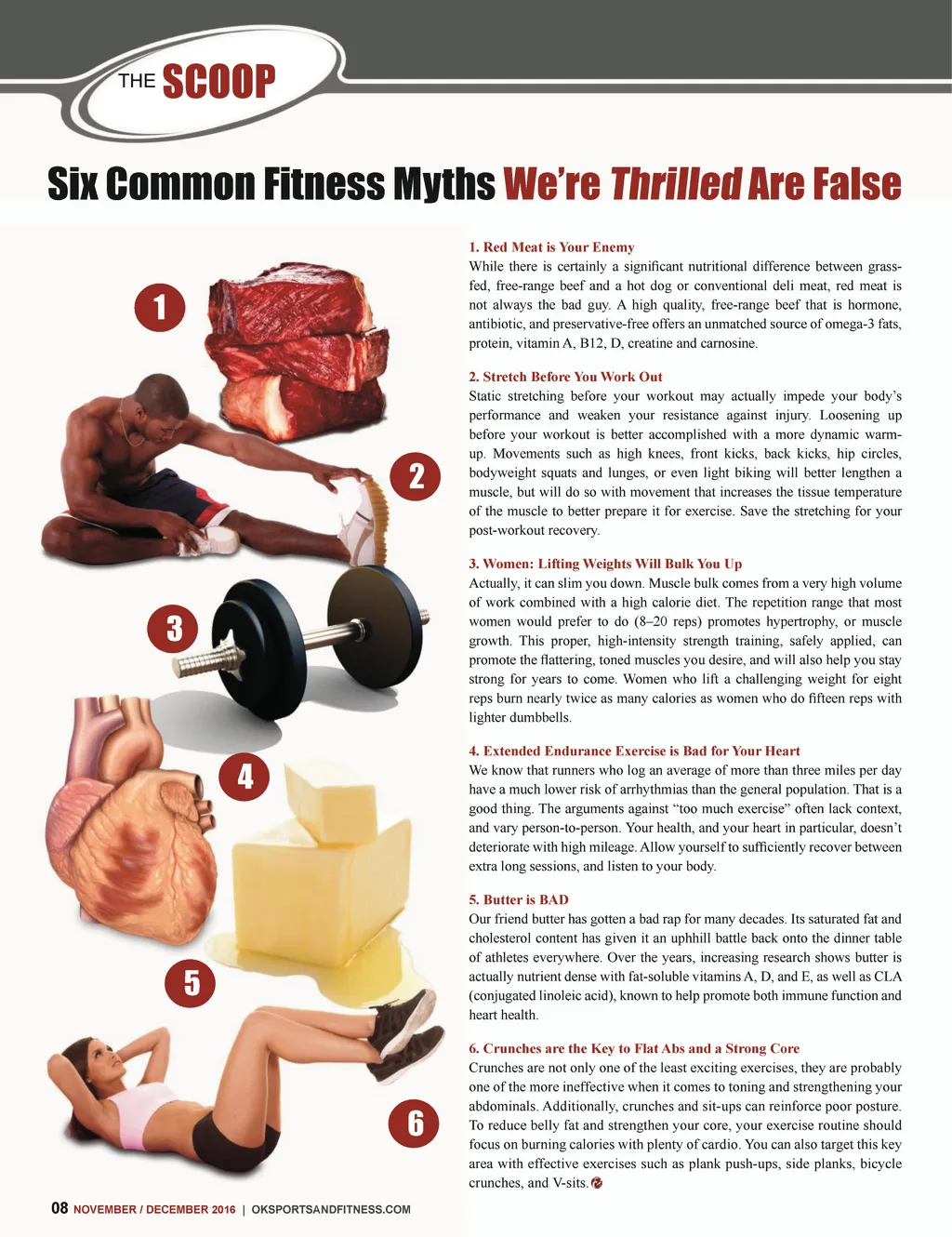 THE SCOOP

Six Common Fitness Myths We're Thrilled Are False

1

2

3

4

5

6

1. Red Meat is Your Enemy
While there is certainly a significant nutritional difference between grass-fed, free-range beef and a hot dog or conventional deli meat, red meat is not always the bad guy. A high quality, free-range beef that is hormone, antibiotic, and preservative-free offers an unmatched source of omega-3 fats, protein, vitamin A, B12, D, creatine and carnosine.

2. Stretch Before You Work Out
Static stretching before your workout may actually impede your body's performance and weaken your resistance against injury. Loosening up before your workout is better accomplished with a more dynamic warm-up. Movements such as high knees, front kicks, back kicks, hip circles, bodyweight squats and lunges, or even light biking will better lengthen a muscle, but will do so with movement that increases the tissue temperature of the muscle to better prepare it for exercise. Save the stretching for your post-workout recovery.

3. Women: Lifting Weights Will Bulk You Up
Actually, it can slim you down. Muscle bulk comes from a very high volume of work combined with a high calorie diet. The repetition range that most women would prefer to do (8–20 reps) promotes hypertrophy, or muscle growth. This proper, high-intensity strength training, safely applied, can promote the flattering, toned muscles you desire, and will also help you stay strong for years to come. Women who lift a challenging weight for eight reps burn nearly twice as many calories as women who do fifteen reps with lighter dumbbells.

4. Extended Endurance Exercise is Bad for Your Heart
We know that runners who log an average of more than three miles per day have a much lower risk of arrhythmias than the general population. That is a good thing. The arguments against "too much exercise" often lack context, and vary person-to-person. Your health, and your heart in particular, doesn't deteriorate with high mileage. Allow yourself to sufficiently recover between extra long sessions, and listen to your body.

5. Butter is BAD
Our friend butter has gotten a bad rap for many decades. Its saturated fat and cholesterol content has given it an uphhill battle back onto the dinner table of athletes everywhere. Over the years, increasing research shows butter is actually nutrient dense with fat-soluble vitamins A, D, and E, as well as CLA (conjugated linoleic acid), known to help promote both immune function and heart health.

6. Crunches are the Key to Flat Abs and a Strong Core
Crunches are not only one of the least exciting exercises, they are probably one of the more ineffective when it comes to toning and strengthening your abdominals. Additionally, crunches and sit-ups can reinforce poor posture. To reduce belly fat and strengthen your core, your exercise routine should focus on burning calories with plenty of cardio. You can also target this key area with effective exercises such as plank push-ups, side planks, bicycle crunches, and V-sits.

08 NOVEMBER / DECEMBER 2016 | OKSPORTSANDFITNESS.COM